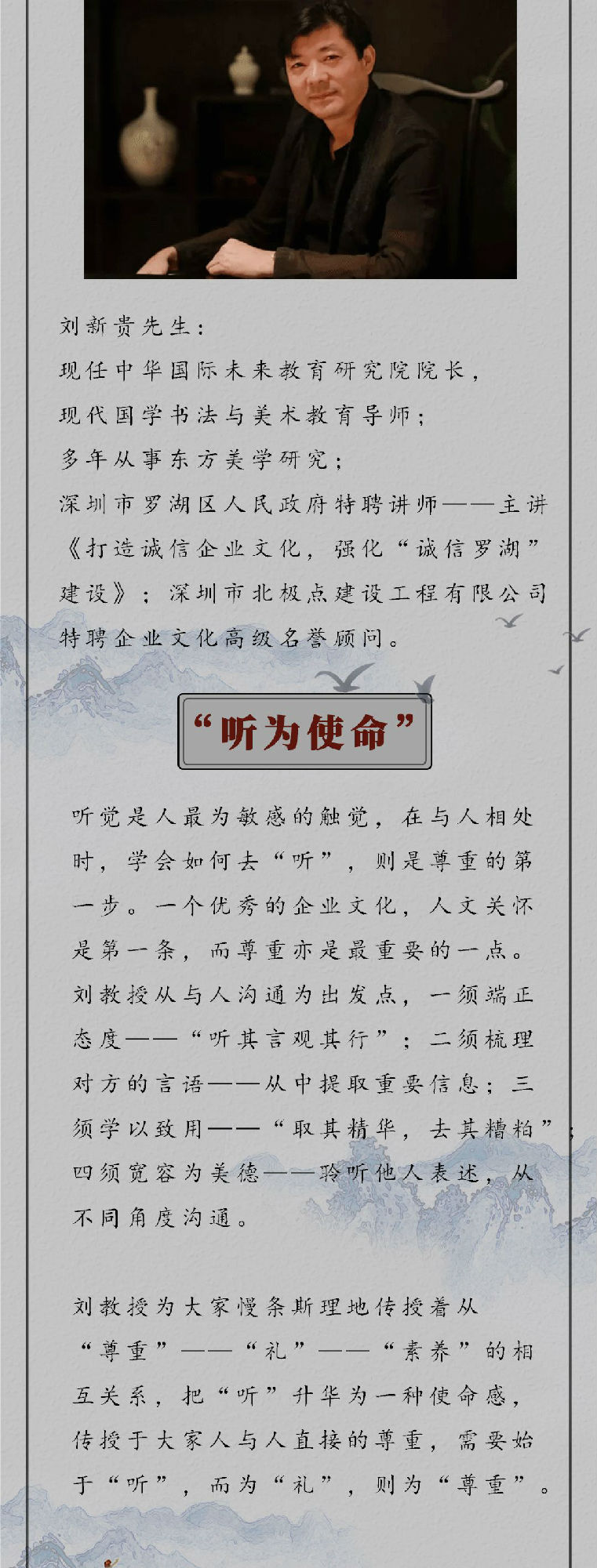 刘新贵先生：
现任中华国际未来教育研究院院长，
现代国学书法与美术教育导师；
多年从事东方美学研究；
深圳市罗湖区人民政府特聘讲师——主讲《打造诚信企业文化，强化“诚信罗湖”建设》；深圳市北极点建设工程有限公司特聘企业文化高级名誉顾问。

“听为使命”

听觉是人最为敏感的触觉，在与人相处时，学会如何去“听”，则是尊重的第一步。一个优秀的企业文化，人文关怀是第一条，而尊重亦是最重要的一点。刘教授从与人沟通为出发点，一须端正态度——“听其言观其行”；二须梳理对方的言语——从中提取重要信息；三须学以致用——“取其精华，去其糟粕”；四须宽容为美德——聆听他人表述，从不同角度沟通。

刘教授为大家慢条斯理地传授着从“尊重”——“礼”——“素养”的相互关系，把“听”升华为一种使命感，传授于大家人与人直接的尊重，需要始于“听”，而为“礼”，则为“尊重”。